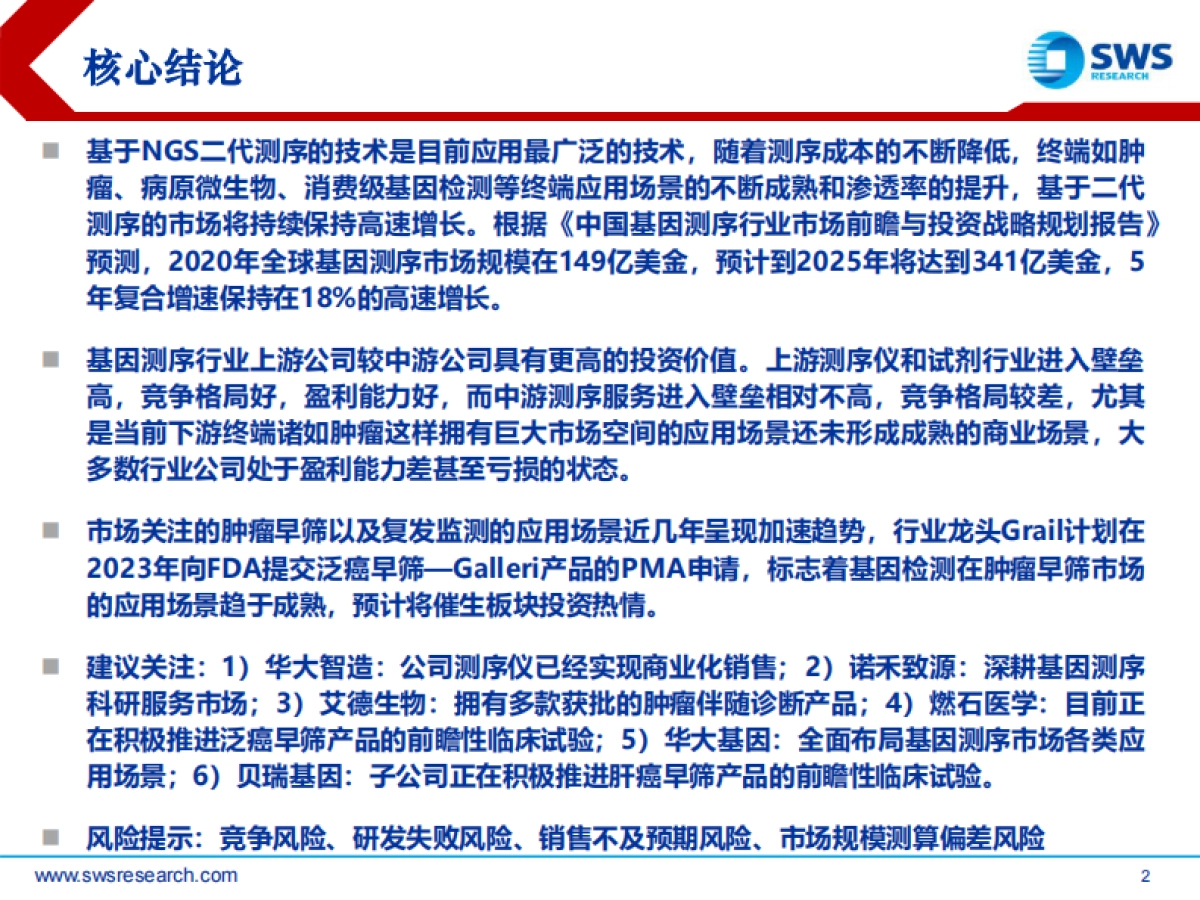 核心结论

SWS
RESEARCH

■ 基于NGS二代测序的技术是目前应用最广泛的技术，随着测序成本的不断降低，终端如肿瘤、病原微生物、消费级基因检测等终端应用场景的不断成熟和渗透率的提升，基于二代测序的市场将持续保持高速增长。根据《中国基因测序行业市场前瞻与投资战略规划报告》预测，2020年全球基因测序市场规模在149亿美金，预计到2025年将达到341亿美金，5年复合增速保持在18%的高速增长。

■ 基因测序行业上游公司较中游公司具有更高的投资价值。上游测序仪和试剂行业进入壁垒高，竞争格局好，盈利能力好，而中游测序服务进入壁垒相对不高，竞争格局较差，尤其是当前下游终端诸如肿瘤这样拥有巨大市场空间的应用场景还未形成成熟的商业场景，大多数行业公司处于盈利能力差甚至亏损的状态。

■ 市场关注的肿瘤早筛以及复发监测的应用场景近几年呈现加速趋势，行业龙头Grail计划在2023年向FDA提交泛癌早筛—Galleri产品的PMA申请，标志着基因检测在肿瘤早筛市场的应用场景趋于成熟，预计将催生板块投资热情。

■ 建议关注：1）华大智造：公司测序仪已经实现商业化销售；2）诺禾致源：深耕基因测序科研服务市场；3）艾德生物：拥有多款获批的肿瘤伴随诊断产品；4）燃石医学：目前正在积极推进泛癌早筛产品的前瞻性临床试验；5）华大基因：全面布局基因测序市场各类应用场景；6）贝瑞基因：子公司正在积极推进肝癌早筛产品的前瞻性临床试验。

■ 风险提示：竞争风险、研发失败风险、销售不及预期风险、市场规模测算偏差风险

www.swsresearch.com

2